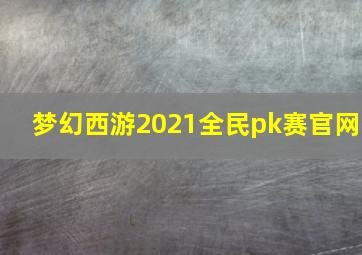 梦幻西游2021全民pk赛官网